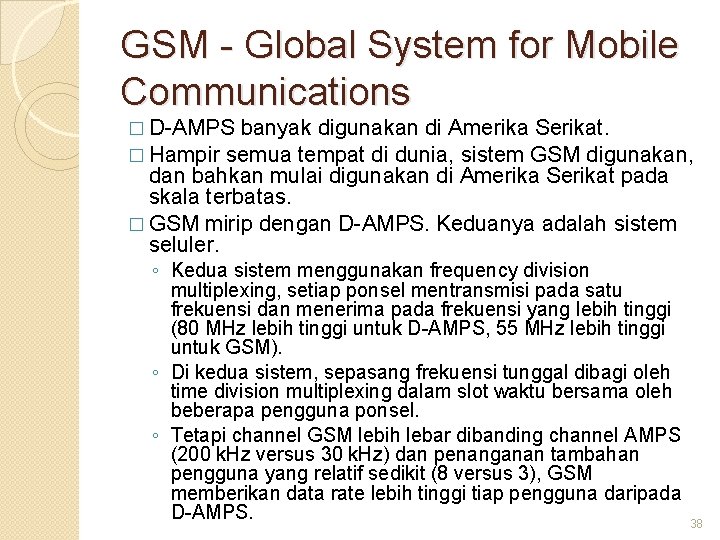 GSM - Global System for Mobile Communications

□ D-AMPS banyak digunakan di Amerika Serikat.

□ Hampir semua tempat di dunia, sistem GSM digunakan, dan bahkan mulai digunakan di Amerika Serikat pada skala terbatas.

□ GSM mirip dengan D-AMPS. Keduanya adalah sistem seluler.

◦ Kedua sistem menggunakan frequency division multiplexing, setiap ponsel mentransmisi pada satu frekuensi dan menerima pada frekuensi yang lebih tinggi (80 MHz lebih tinggi untuk D-AMPS, 55 MHz lebih tinggi untuk GSM).

◦ Di kedua sistem, sepasang frekuensi tunggal dibagi oleh time division multiplexing dalam slot waktu bersama oleh beberapa pengguna ponsel.

◦ Tetapi channel GSM lebih lebar dibanding channel AMPS (200 kHz versus 30 kHz) dan penanganan tambahan pengguna yang relatif sedikit (8 versus 3), GSM memberikan data rate lebih tinggi tiap pengguna daripada D-AMPS.

38